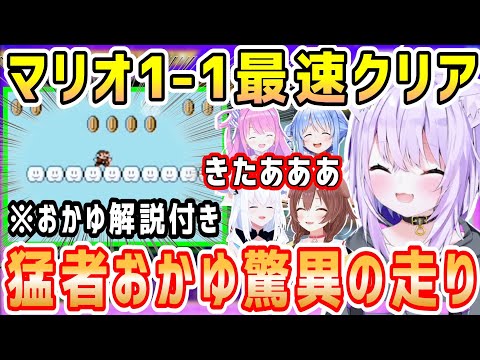 マリオ1-1最速クリア

きたあああ

※おかゆ解説付き

猛者おかゆ驚異の走り